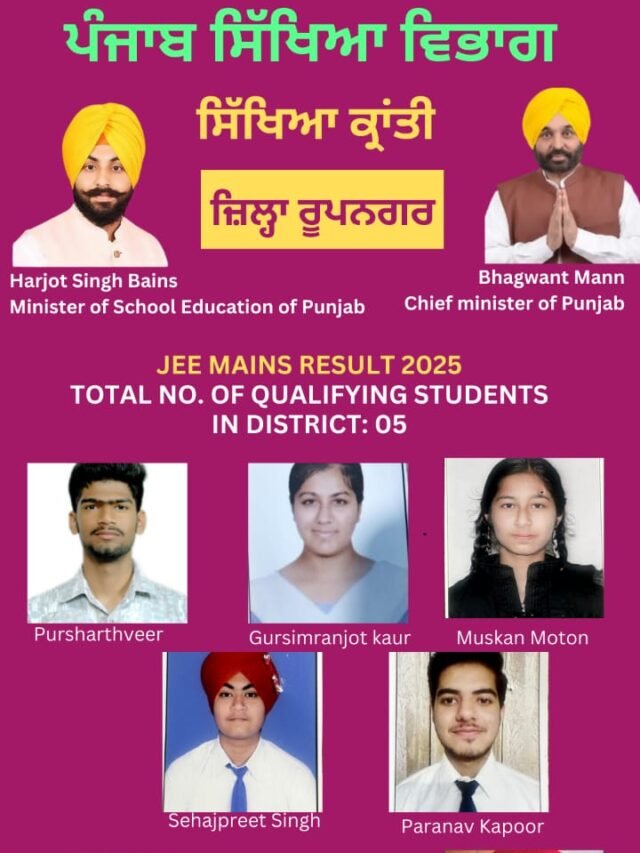 ਪੰਜਾਬ ਸਿੱਖਿਆ ਵਿਭਾਗ

ਸਿੱਖਿਆ ਕ੍ਰਾਂਤੀ

ਜ਼ਿਲ੍ਹਾ ਰੂਪਨਗਰ

Harjot Singh Bains
Minister of School Education of Punjab

Bhagwant Mann
Chief minister of Punjab

JEE MAINS RESULT 2025
TOTAL NO. OF QUALIFYING STUDENTS IN DISTRICT: 05

Pursharthveer

Gursimranjot kaur

Muskan Moton

Sehajpreet Singh

Paranav Kapoor